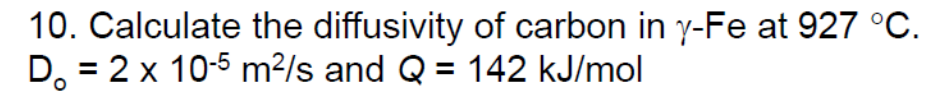 10. Calculate the diffusivity of carbon in $\gamma$-Fe at 927 °C. $D_o = 2 \times 10^{-5}$ $m^2/s$ and $Q = 142$ kJ/mol